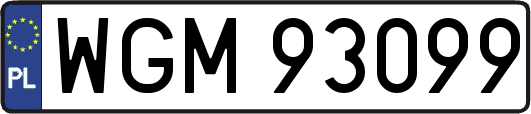 PL
WGM 93099